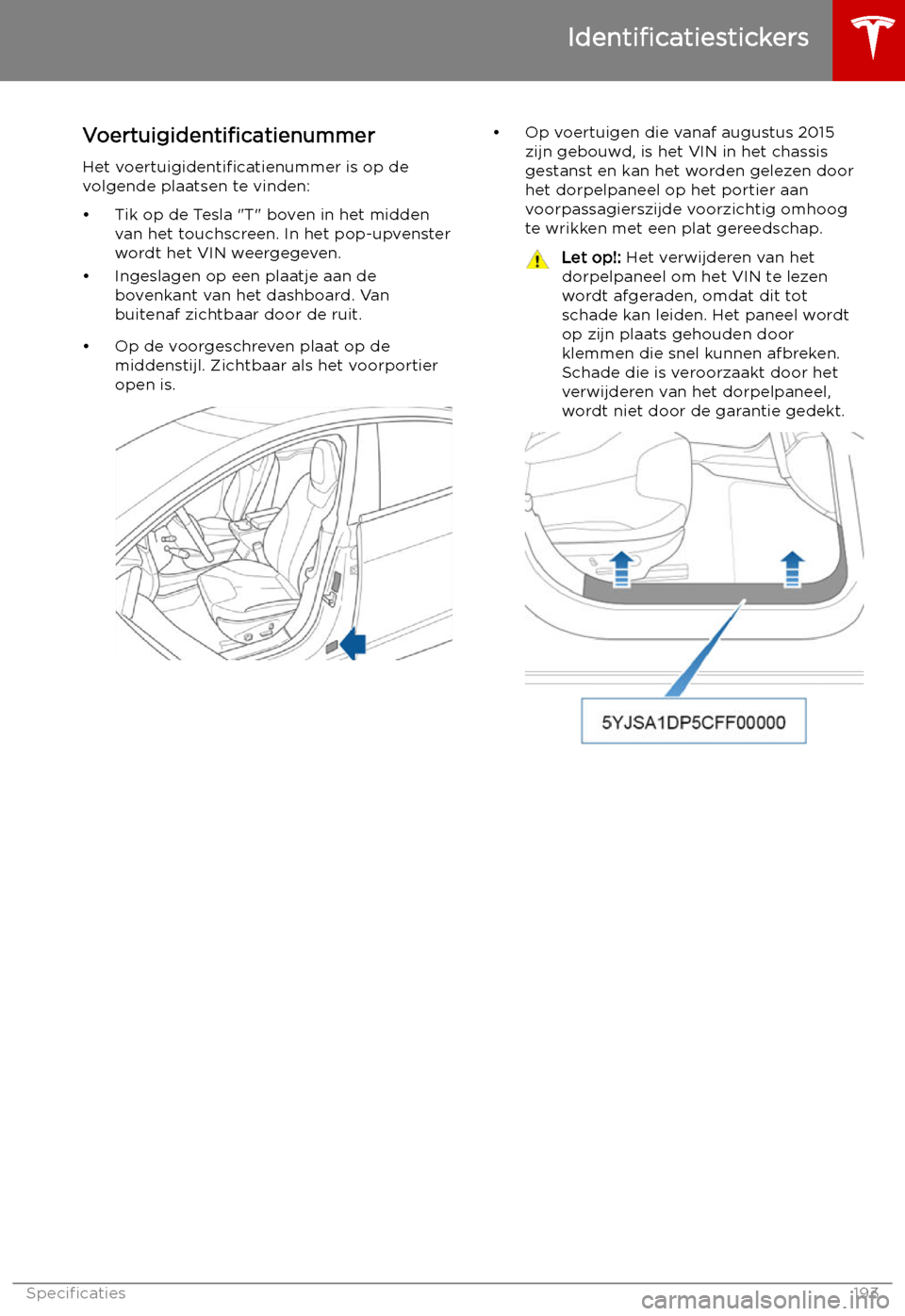 Identificatiestickers

Voertuigidentificatienummer

Het voertuigidentificatienummer is op de volgende plaatsen te vinden:

• Tik op de Tesla "T" boven in het midden van het touchscreen. In het pop-upvenster wordt het VIN weergegeven.

• Ingeslagen op een plaatje aan de bovenkant van het dashboard. Van buitenaf zichtbaar door de ruit.

• Op de voorgeschreven plaat op de middenstijl. Zichtbaar als het voorportier open is.

• Op voertuigen die vanaf augustus 2015 zijn gebouwd, is het VIN in het chassis gestanst en kan het worden gelezen door het dorpelpaneel op het portier aan voorpassagierszijde voorzichtig omhoog te wrikken met een plat gereedschap.

Let op!: Het verwijderen van het dorpelpaneel om het VIN te lezen wordt afgeraden, omdat dit tot schade kan leiden. Het paneel wordt op zijn plaats gehouden door klemmen die snel kunnen afbreken. Schade die is veroorzaakt door het verwijderen van het dorpelpaneel, wordt niet door de garantie gedekt.

5YJSA1DP5CFF00000

Specificaties 193

carmanualsonline.info